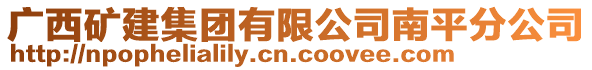 广西矿建集团有限公司南平分公司
http://npophelialily.cn.coovee.com